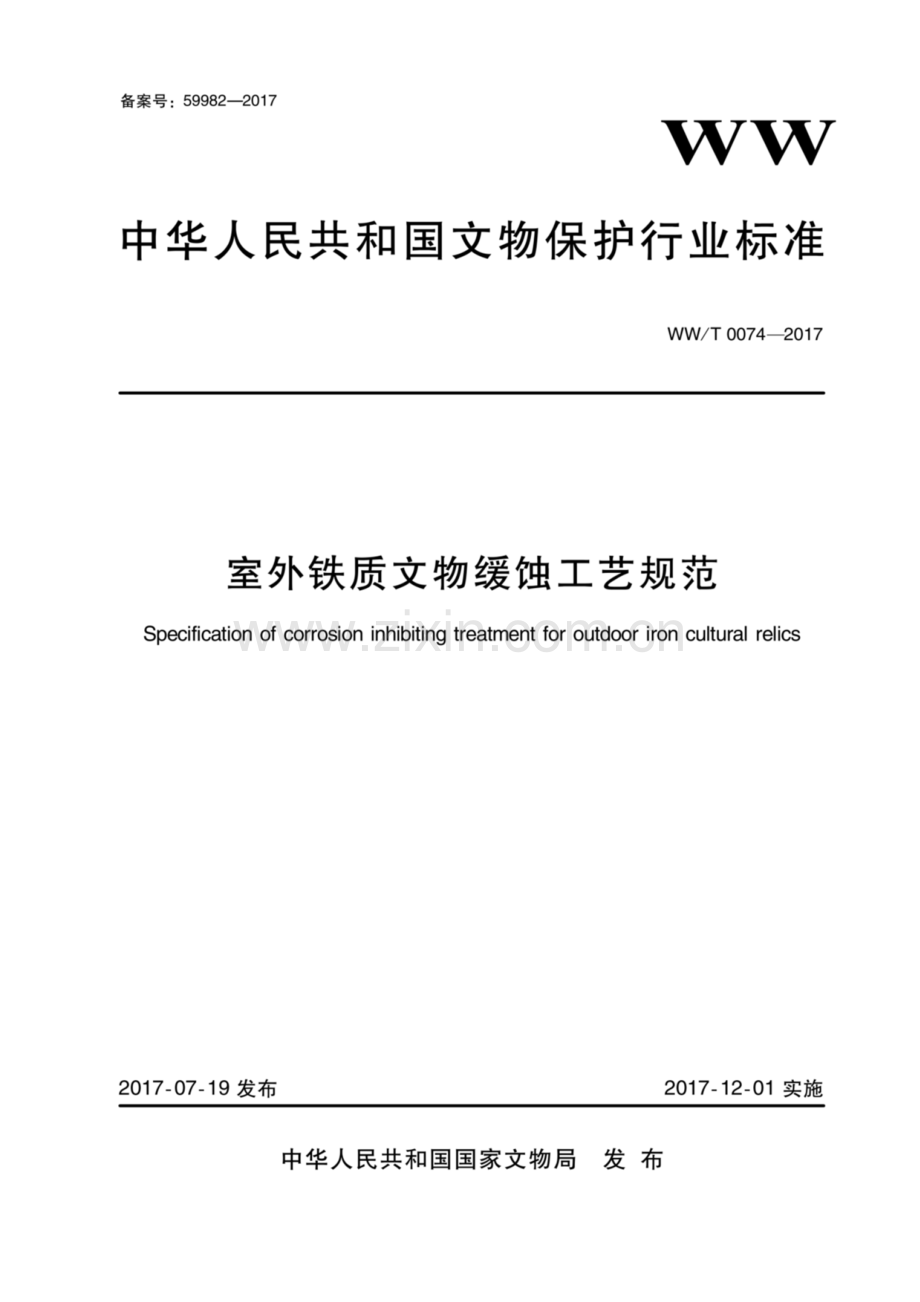 备案号：59982—2017

WW

中华人民共和国文物保护行业标准

WW/T 0074—2017

室外铁质文物缓蚀工艺规范

Specification of corrosion inhibiting treatment for outdoor iron cultural relics

www.zixin.com.cn

2017-07-19 发布

2017-12-01 实施

中华人民共和国国家文物局 发 布